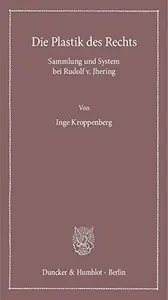 Die Plastik des Rechts

Sammlung und System
bei Rudolf v. Jhering

Von

Inge Kroppenberg

Duncker & Humblot · Berlin